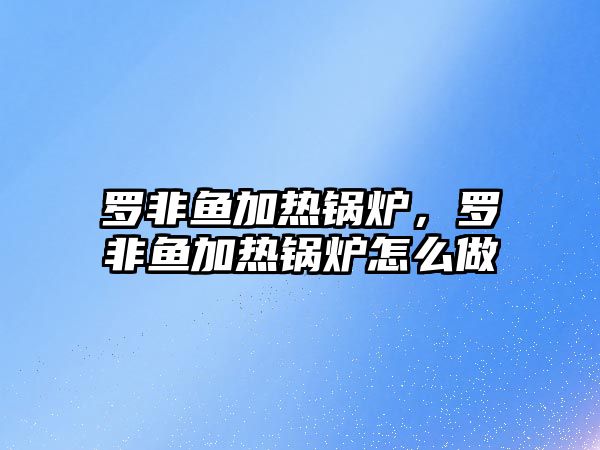 罗非鱼加热锅炉，罗非鱼加热锅炉怎么做